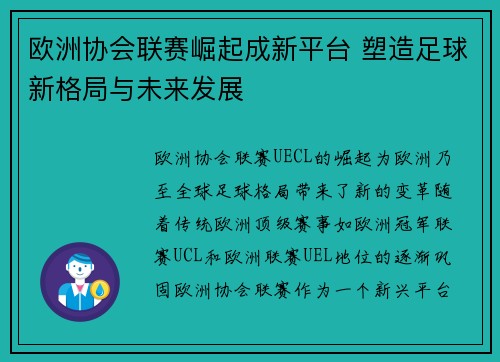 欧洲协会联赛崛起成新平台 塑造足球新格局与未来发展

欧洲协会联赛UECL的崛起为欧洲乃至全球足球格局带来了新的变革随着传统欧洲顶级赛事如欧洲冠军联赛UCL和欧洲联赛UEL地位的逐渐巩固欧洲协会联赛作为一个新兴平台